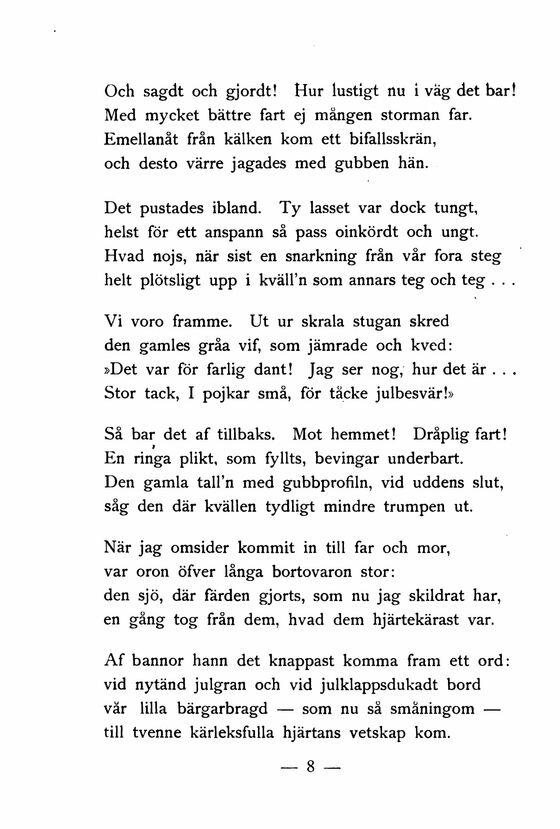 Och sagdt och gjordt! Hur lustigt nu i väg det bar!
Med mycket bättre fart ej mången storman far.
Emellanåt från kälken kom ett bifallsskrän,
och desto värre jagades med gubben hän.

Det pustades ibland. Ty lasset var dock tungt,
helst för ett anspann så pass oinkördt och ungt.
Hvad nojs, när sist en snarkning från vår fora steg
helt plötsligt upp i kväll'n som annars teg och teg . . .

Vi voro framme. Ut ur skrala stugan skred
den gamles gråa vif, som jämrade och kved:
»Det var för farlig dant! Jag ser nog, hur det är . . .
Stor tack, I pojkar små, för täcke julbesvär!»

Så bar det af tillbaks. Mot hemmet! Dråplig fart!
En ringa plikt, som fyllts, bevingar underbart.
Den gamla tall'n med gubbprofiln, vid uddens slut,
såg den där kvällen tydligt mindre trumpen ut.

När jag omsider kommit in till far och mor,
var oron öfver långa bortovaron stor:
den sjö, där färden gjorts, som nu jag skildrat har,
en gång tog från dem, hvad dem hjärtekärast var.

Af bannor hann det knappast komma fram ett ord:
vid nytänd julgran och vid julklappsdukadt bord
vår lilla bärgarbragd — som nu så småningom —
till tvenne kärleksfulla hjärtans vetskap kom.

— 8 —